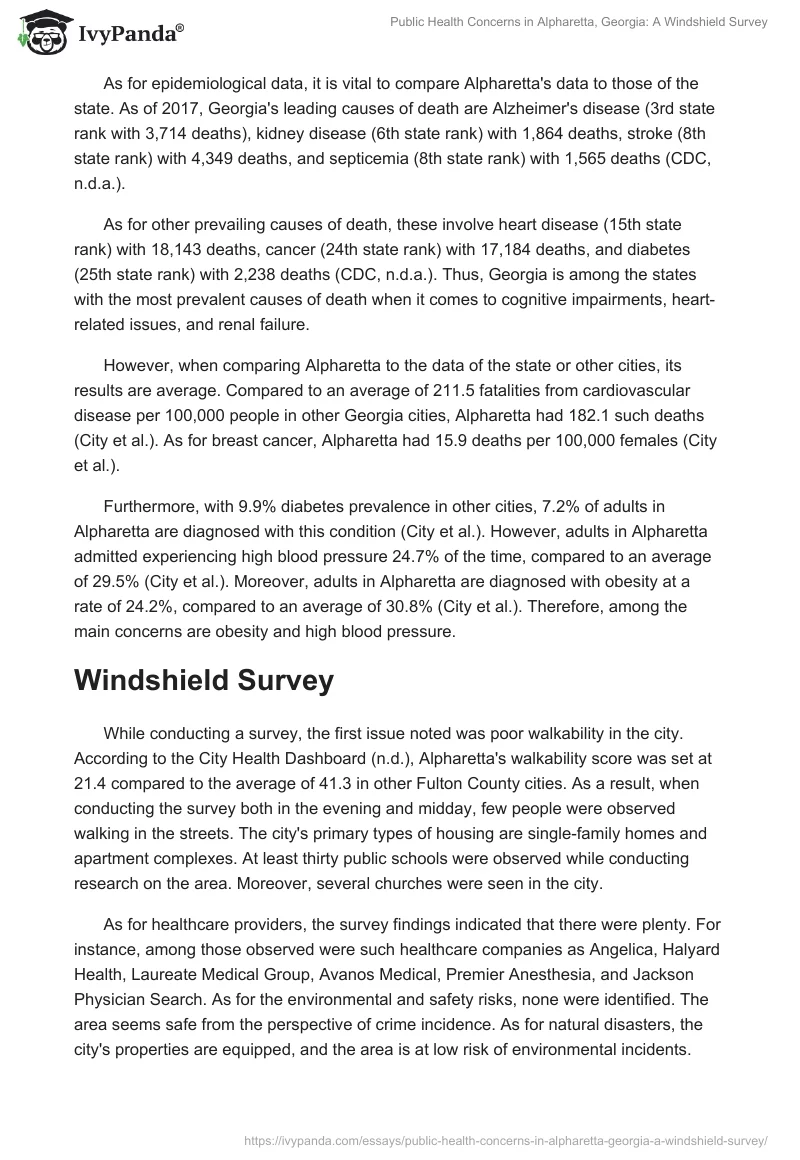 IvyPanda®

Public Health Concerns in Alpharetta, Georgia: A Windshield Survey

As for epidemiological data, it is vital to compare Alpharetta's data to those of the state. As of 2017, Georgia's leading causes of death are Alzheimer's disease (3rd state rank with 3,714 deaths), kidney disease (6th state rank) with 1,864 deaths, stroke (8th state rank) with 4,349 deaths, and septicemia (8th state rank) with 1,565 deaths (CDC, n.d.a.).

As for other prevailing causes of death, these involve heart disease (15th state rank) with 18,143 deaths, cancer (24th state rank) with 17,184 deaths, and diabetes (25th state rank) with 2,238 deaths (CDC, n.d.a.). Thus, Georgia is among the states with the most prevalent causes of death when it comes to cognitive impairments, heart-related issues, and renal failure.

However, when comparing Alpharetta to the data of the state or other cities, its results are average. Compared to an average of 211.5 fatalities from cardiovascular disease per 100,000 people in other Georgia cities, Alpharetta had 182.1 such deaths (City et al.). As for breast cancer, Alpharetta had 15.9 deaths per 100,000 females (City et al.).

Furthermore, with 9.9% diabetes prevalence in other cities, 7.2% of adults in Alpharetta are diagnosed with this condition (City et al.). However, adults in Alpharetta admitted experiencing high blood pressure 24.7% of the time, compared to an average of 29.5% (City et al.). Moreover, adults in Alpharetta are diagnosed with obesity at a rate of 24.2%, compared to an average of 30.8% (City et al.). Therefore, among the main concerns are obesity and high blood pressure.

Windshield Survey

While conducting a survey, the first issue noted was poor walkability in the city. According to the City Health Dashboard (n.d.), Alpharetta's walkability score was set at 21.4 compared to the average of 41.3 in other Fulton County cities. As a result, when conducting the survey both in the evening and midday, few people were observed walking in the streets. The city's primary types of housing are single-family homes and apartment complexes. At least thirty public schools were observed while conducting research on the area. Moreover, several churches were seen in the city.

As for healthcare providers, the survey findings indicated that there were plenty. For instance, among those observed were such healthcare companies as Angelica, Halyard Health, Laureate Medical Group, Avanos Medical, Premier Anesthesia, and Jackson Physician Search. As for the environmental and safety risks, none were identified. The area seems safe from the perspective of crime incidence. As for natural disasters, the city's properties are equipped, and the area is at low risk of environmental incidents.

https://ivypanda.com/essays/public-health-concerns-in-alpharetta-georgia-a-windshield-survey/